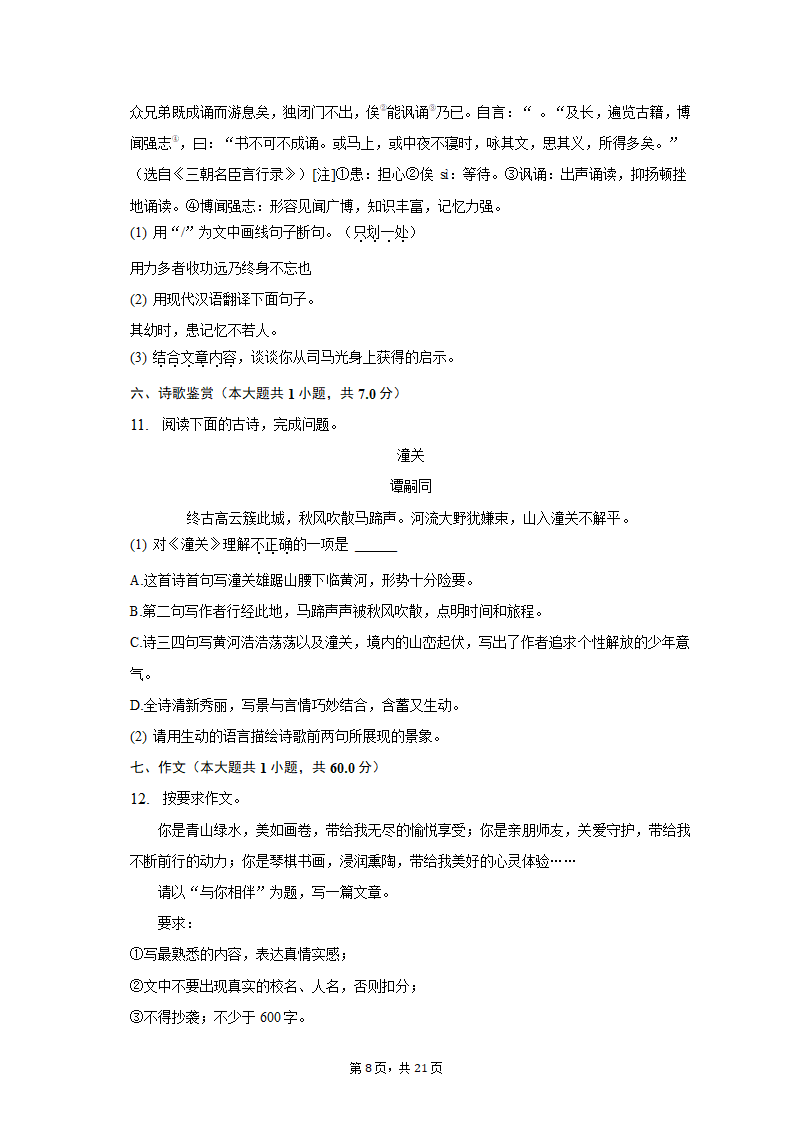 众兄弟既成诵而游息矣，独闭门不出，俟②能讽诵③乃已。自言：“ 。”及长，遍览古籍，博闻强志④，曰：“书不可不成诵。或马上，或中夜不寝时，咏其文，思其义，所得多矣。”（选自《三朝名臣言行录》）[注]①患：担心②俟 sì：等待。③讽诵：出声诵读，抑扬顿挫地诵读。④博闻强志：形容见闻广博，知识丰富，记忆力强。

(1) 用“/”为文中画线句子断句。（只划一处）

用力多者收功远乃终身不忘也

(2) 用现代汉语翻译下面句子。

其幼时，患记忆不若人。

(3) 结合文章内容，谈谈你从司马光身上获得的启示。

六、诗歌鉴赏（本大题共 1 小题，共 7.0 分）

11. 阅读下面的古诗，完成问题。

潼关

谭嗣同

终古高云簇此城，秋风吹散马蹄声。河流大野犹嫌束，山入潼关不解平。

(1) 对《潼关》理解不正确的一项是 ______

A.这首诗首句写潼关雄踞山腰下临黄河，形势十分险要。

B.第二句写作者行经此地，马蹄声声被秋风吹散，点明时间和旅程。

C.诗三四句写黄河浩浩荡荡以及潼关，境内的山峦起伏，写出了作者追求个性解放的少年意气。

D.全诗清新秀丽，写景与言情巧妙结合，含蓄又生动。

(2) 请用生动的语言描绘诗歌前两句所展现的景象。

七、作文（本大题共 1 小题，共 60.0 分）

12. 按要求作文。

你是青山绿水，美如画卷，带给我无尽的愉悦享受；你是亲朋师友，关爱守护，带给我不断前行的动力；你是琴棋书画，浸润熏陶，带给我美好的心灵体验……

请以“与你相伴”为题，写一篇文章。

要求：

①写最熟悉的内容，表达真情实感；

②文中不要出现真实的校名、人名，否则扣分；

③不得抄袭；不少于 600 字。

第 8 页，共 21 页